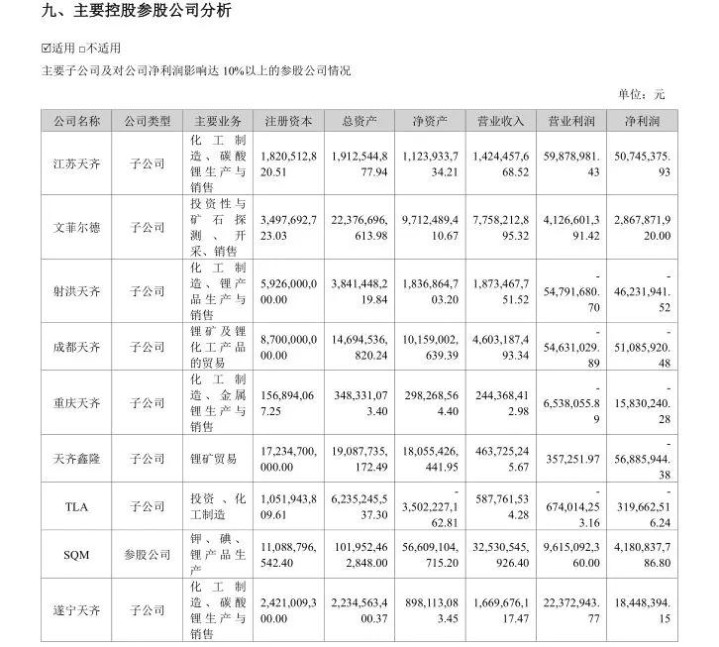 九、主要控股参股公司分析

☑适用 □不适用

主要子公司及对公司净利润影响达 10%以上的参股公司情况

单位：元

| 公司名称 | 公司类型 | 主要业务 | 注册资本 | 总资产 | 净资产 | 营业收入 | 营业利润 | 净利润 |
|---|---|---|---|---|---|---|---|---|
| 江苏天齐 | 子公司 | 化工制造、碳酸锂生产与销售 | 1,820,512,820.51 | 1,912,544,877.94 | 1,123,933,734.21 | 1,424,457,668.52 | 59,878,981.43 | 50,745,375.93 |
| 文菲尔德 | 子公司 | 投资性与矿石探测、开采、销售 | 3,497,692,723.03 | 22,376,696,613.98 | 9,712,489,410.67 | 7,758,212,895.32 | 4,126,601,391.42 | 2,867,871,920.00 |
| 射洪天齐 | 子公司 | 化工制造、锂产品生产与销售 | 5,926,000,000.00 | 3,841,448,219.84 | 1,836,864,703.20 | 1,873,467,751.52 | -54,791,680.70 | -46,231,941.52 |
| 成都天齐 | 子公司 | 锂矿及锂化工产品的贸易 | 8,700,000,000.00 | 14,694,536,820.24 | 10,159,002,639.39 | 4,603,187,493.34 | -54,631,029.89 | -51,085,920.48 |
| 重庆天齐 | 子公司 | 化工制造、金属锂生产与销售 | 156,894,067.25 | 348,331,073.40 | 298,268,564.40 | 244,368,412.98 | -6,538,055.89 | -15,830,240.28 |
| 天齐鑫隆 | 子公司 | 锂矿贸易 | 17,234,700,000.00 | 19,087,735,172.49 | 18,055,426,441.95 | 463,725,245.67 | 357,251.97 | -56,885,944.38 |
| TLA | 子公司 | 投资、化工制造 | 1,051,943,809.61 | 6,235,245,537.30 | -3,502,227,162.81 | 587,761,534.28 | -674,014,253.16 | -319,662,516.24 |
| SQM | 参股公司 | 钾、碘、锂产品生产 | 11,088,796,542.40 | 101,952,462,848.00 | 56,609,104,715.20 | 32,530,545,926.40 | 9,615,092,360.00 | 4,180,837,786.80 |
| 遂宁天齐 | 子公司 | 化工制造、碳酸锂生产与销售 | 2,421,009,300.00 | 2,234,563,400.37 | 898,113,083.45 | 1,669,676,117.47 | 22,372,943.77 | 18,448,394.15 |